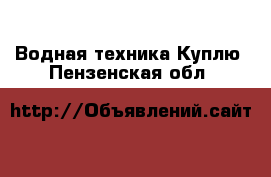 Водная техника Куплю Пензенская обл

http://Объявлений.сайт